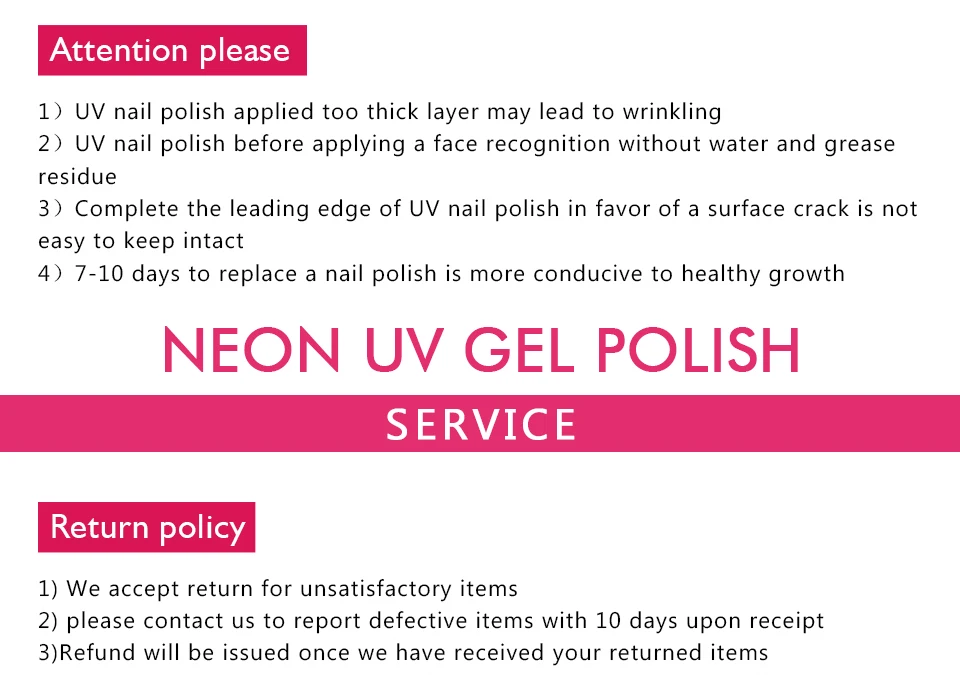 Attention please

1）UV nail polish applied too thick layer may lead to wrinkling
2）UV nail polish before applying a face recognition without water and grease residue
3）Complete the leading edge of UV nail polish in favor of a surface crack is not easy to keep intact
4）7-10 days to replace a nail polish is more conducive to healthy growth

NEON UV GEL POLISH

SERVICE

Return policy

1) We accept return for unsatisfactory items
2) please contact us to report defective items with 10 days upon receipt
3)Refund will be issued once we have received your returned items